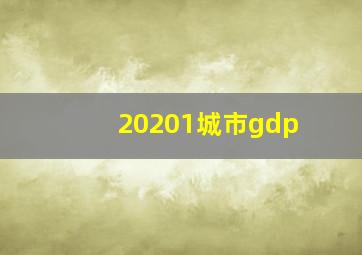 20201城市gdp